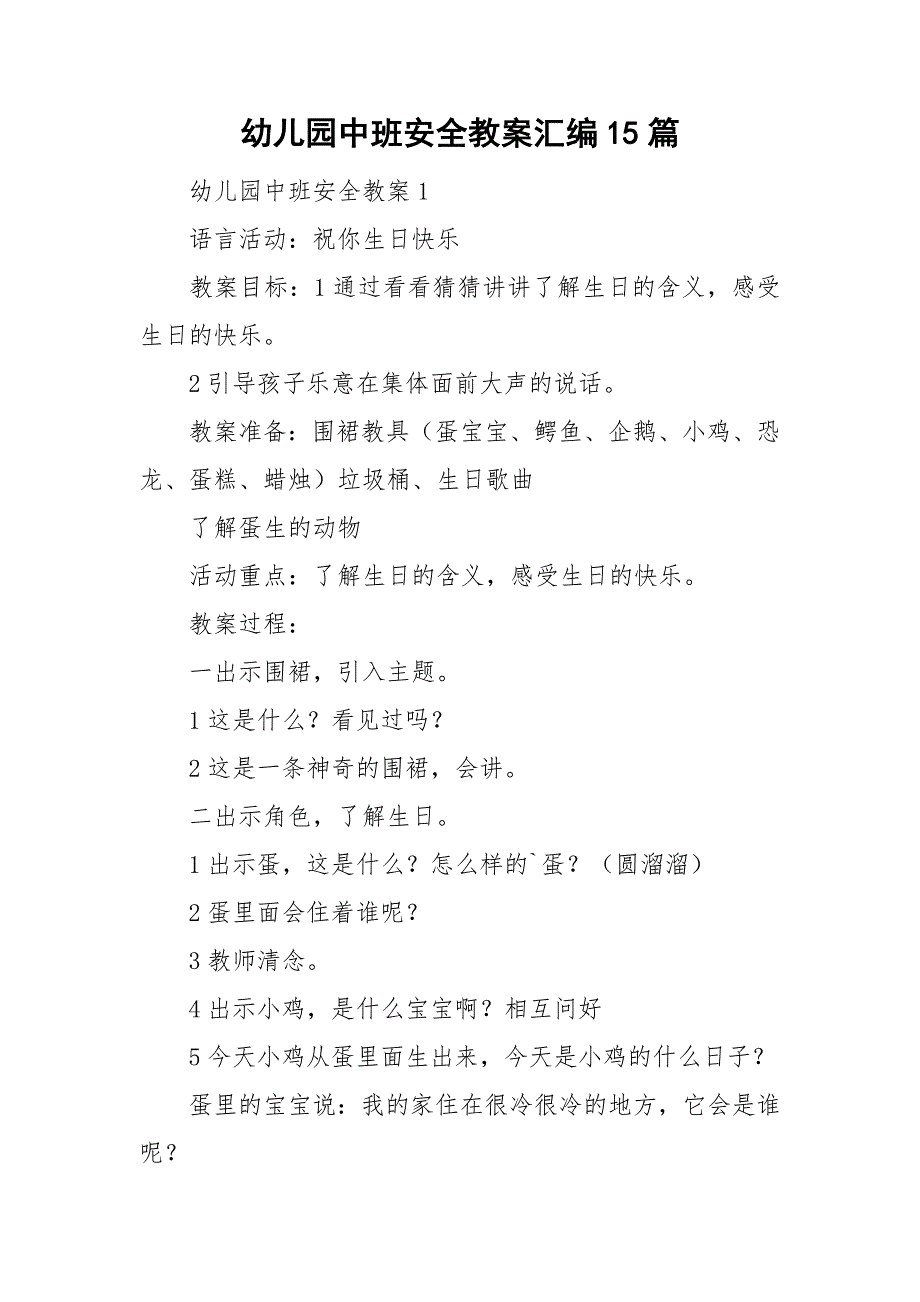 幼儿园中班安全教案汇编15篇

幼儿园中班安全教案1

语言活动：祝你生日快乐

教案目标：1通过看看猜猜讲讲了解生日的含义，感受生日的快乐。

2引导孩子乐意在集体面前大声的说话。

教案准备：围裙教具（蛋宝宝、鳄鱼、企鹅、小鸡、恐龙、蛋糕、蜡烛）垃圾桶、生日歌曲

了解蛋生的动物

活动重点：了解生日的含义，感受生日的快乐。

教案过程：

一出示围裙，引入主题。

1这是什么？看见过吗？

2这是一条神奇的围裙，会讲。

二出示角色，了解生日。

1出示蛋，这是什么？怎么样的`蛋？（圆溜溜）

2蛋里面会住着谁呢？

3教师清念。

4出示小鸡，是什么宝宝啊？相互问好

5今天小鸡从蛋里面生出来，今天是小鸡的什么日子？

蛋里的宝宝说：我的家住在很冷很冷的地方，它会是谁呢？